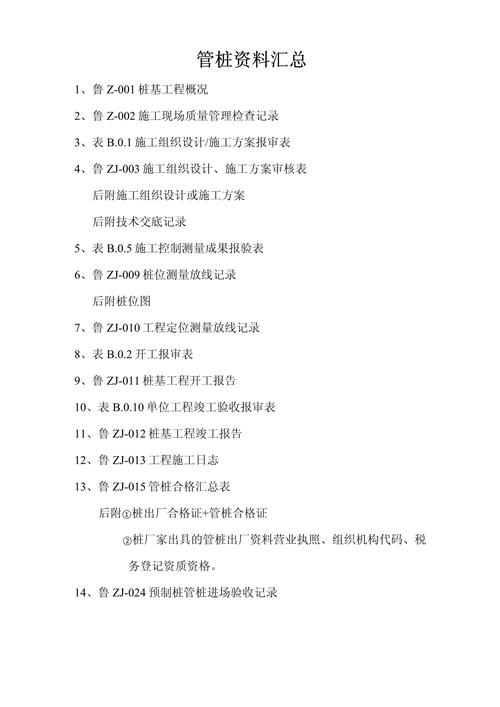 管桩资料汇总

1、鲁 Z-001 桩基工程概况

2、鲁 Z-002 施工现场质量管理检查记录

3、表 B.0.1 施工组织设计/施工方案报审表

4、鲁 ZJ-003 施工组织设计、施工方案审核表

后附施工组织设计或施工方案

后附技术交底记录

5、表 B.0.5 施工控制测量成果报验表

6、鲁 ZJ-009 桩位测量放线记录

后附桩位图

7、鲁 ZJ-010 工程定位测量放线记录

8、表 B.0.2 开工报审表

9、鲁 ZJ-011 桩基工程开工报告

10、表 B.0.10 单位工程竣工验收报审表

11、鲁 ZJ-012 桩基工程竣工报告

12、鲁 ZJ-013 工程施工日志

13、鲁 ZJ-015 管桩合格汇总表

后附①桩出厂合格证+管桩合格证

②桩厂家出具的管桩出厂资料营业执照、组织机构代码、税务登记资质资格。

14、鲁 ZJ-024 预制桩管桩进场验收记录